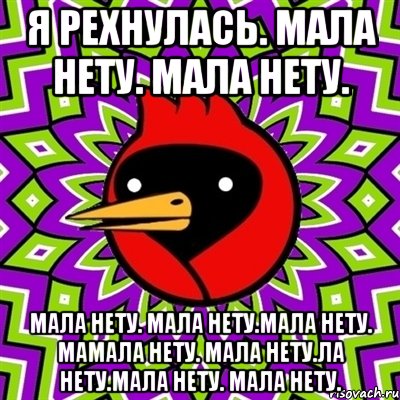 Я РЕХНУЛАСЬ. МАЛА НЕТУ. МАЛА НЕТУ.

МАЛА НЕТУ. МАЛА НЕТУ.МАЛА НЕТУ. МАМАЛА НЕТУ. МАЛА НЕТУ.ЛА НЕТУ.МАЛА НЕТУ. МАЛА НЕТУ.

risovach.ru